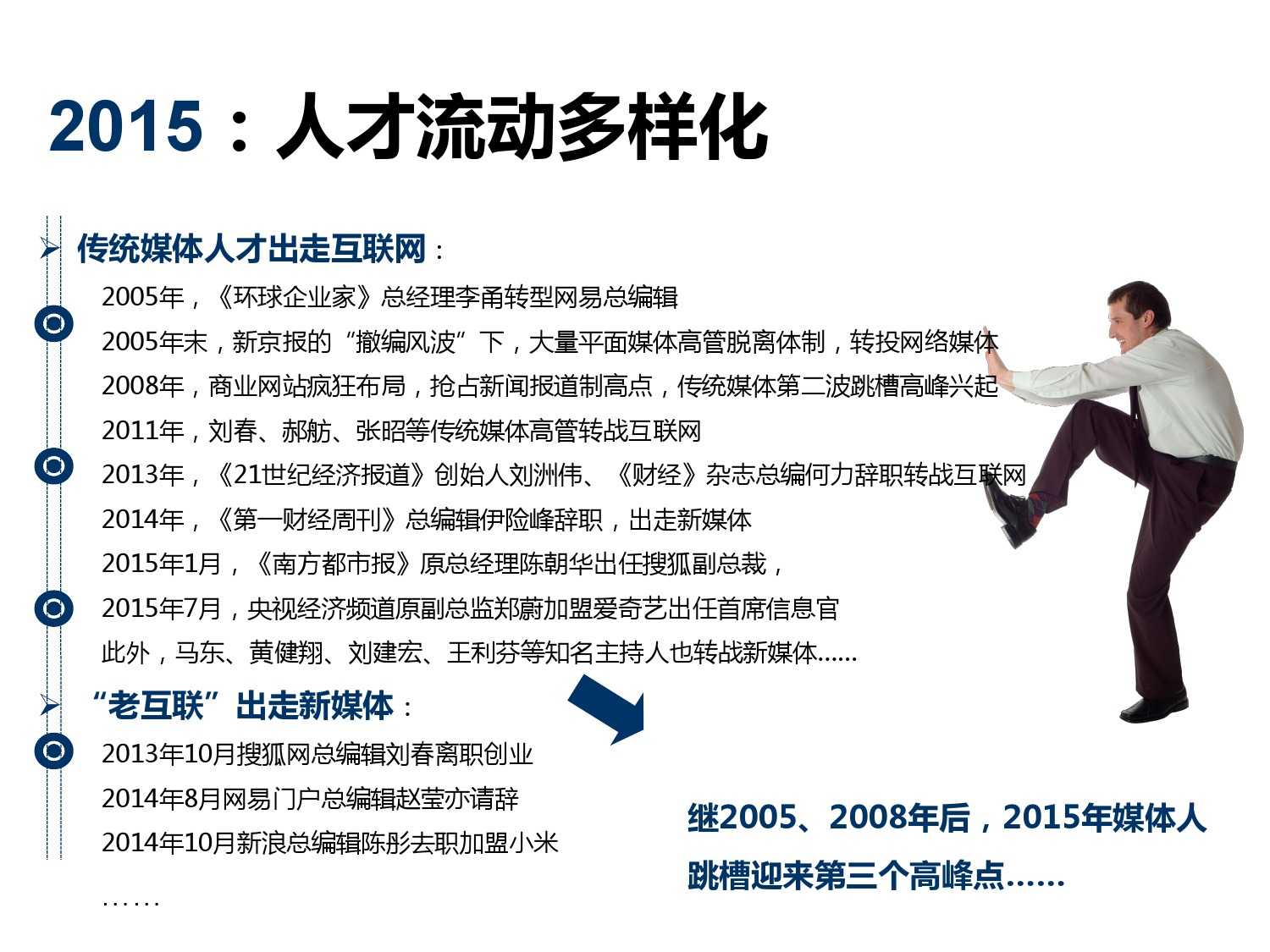 2015：人才流动多样化

➢ 传统媒体人才出走互联网：

2005年，《环球企业家》总经理李甬转型网易总编辑

2005年末，新京报的“撤编风波”下，大量平面媒体高管脱离体制，转投网络媒体

2008年，商业网站疯狂布局，抢占新闻报道制高点，传统媒体第二波跳槽高峰兴起

2011年，刘春、郝舫、张昭等传统媒体高管转战互联网

2013年，《21世纪经济报道》创始人刘洲伟、《财经》杂志总编何力辞职转战互联网

2014年，《第一财经周刊》总编辑伊险峰辞职，出走新媒体

2015年1月，《南方都市报》原总经理陈朝华出任搜狐副总裁，

2015年7月，央视经济频道原副总监郑蔚加盟爱奇艺出任首席信息官

此外，马东、黄健翔、刘建宏、王利芬等知名主持人也转战新媒体......

➢ “老互联”出走新媒体：

2013年10月搜狐网总编辑刘春离职创业

2014年8月网易门户总编辑赵莹亦请辞

2014年10月新浪总编辑陈彤去职加盟小米

......

继2005、2008年后，2015年媒体人跳槽迎来第三个高峰点......